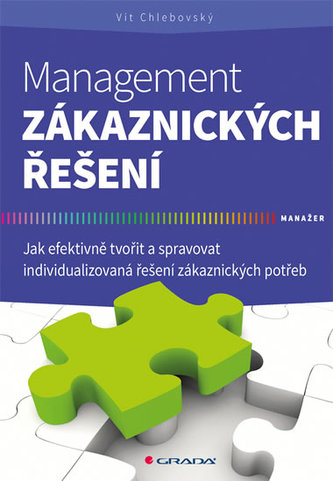 Vít Chlebovský

Management
ZÁKAZNICKÝCH
ŘEŠENÍ

MANAŽER

Jak efektivně tvořit a spravovat individualizovaná řešení zákaznických potřeb

GRADA